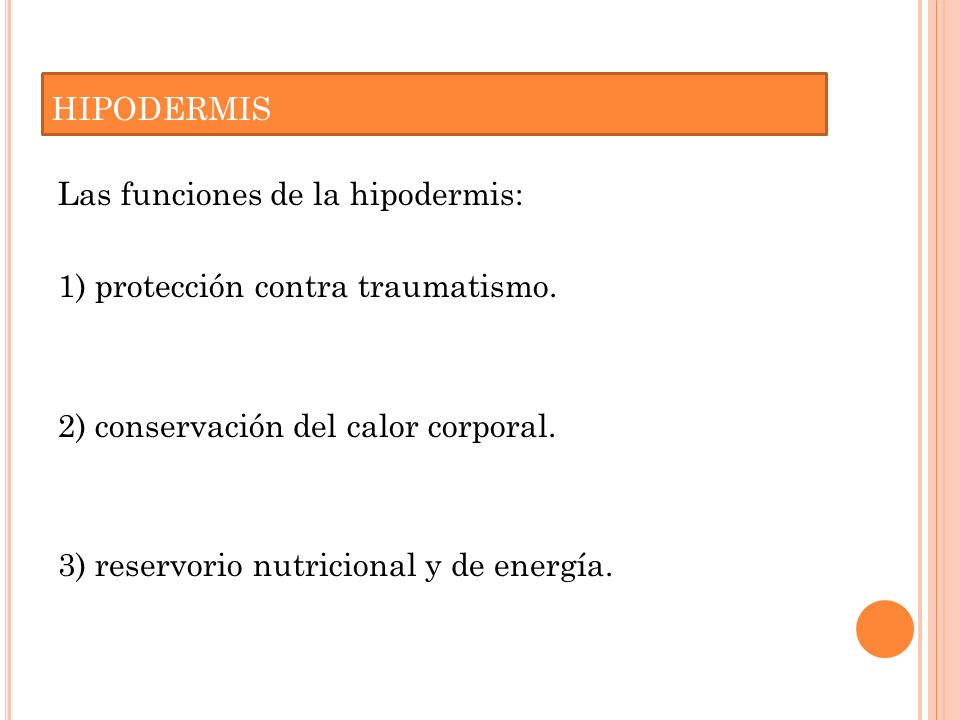 HIPODERMIS

Las funciones de la hipodermis:

1) protección contra traumatismo.

2) conservación del calor corporal.

3) reservorio nutricional y de energía.